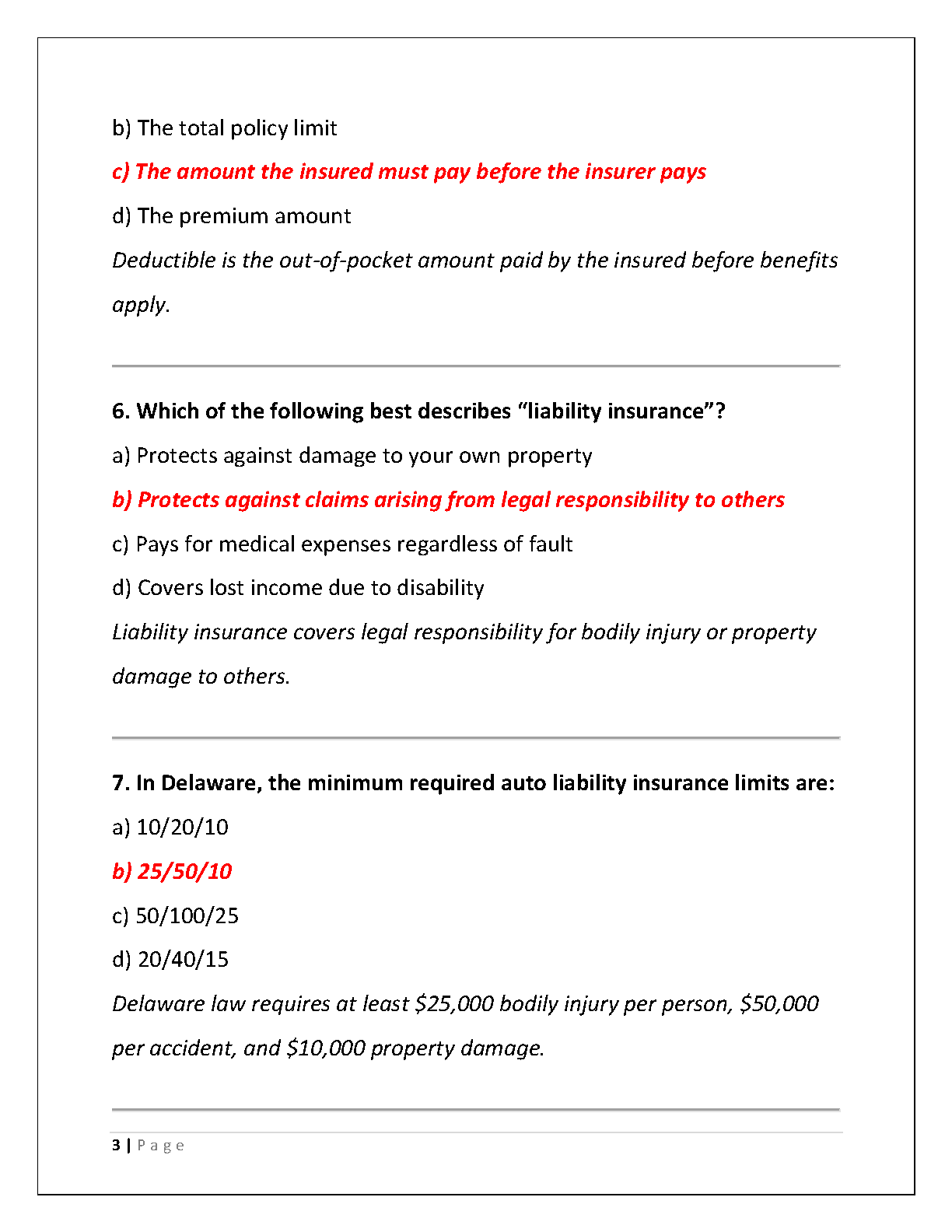 b) The total policy limit

c) The amount the insured must pay before the insurer pays

d) The premium amount

Deductible is the out-of-pocket amount paid by the insured before benefits apply.

6. Which of the following best describes “liability insurance”?

a) Protects against damage to your own property

b) Protects against claims arising from legal responsibility to others

c) Pays for medical expenses regardless of fault

d) Covers lost income due to disability

Liability insurance covers legal responsibility for bodily injury or property damage to others.

7. In Delaware, the minimum required auto liability insurance limits are:

a) 10/20/10

b) 25/50/10

c) 50/100/25

d) 20/40/15

Delaware law requires at least \$25,000 bodily injury per person, \$50,000 per accident, and \$10,000 property damage.

3 | Page